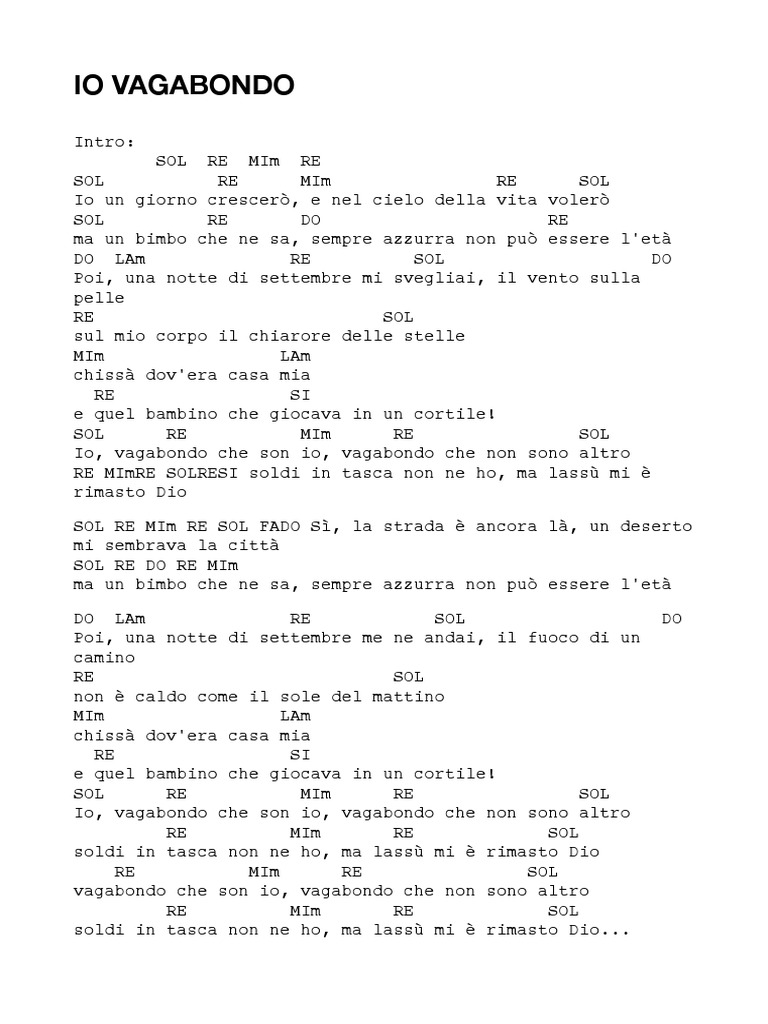 IO VAGABONDO

Intro:
SOL RE MIm RE
SOL RE MIm RE SOL
Io un giorno crescerò, e nel cielo della vita volerò
SOL RE DO RE
ma un bimbo che ne sa, sempre azzurra non può essere l'età
DO LAm RE SOL DO
Poi, una notte di settembre mi svegliai, il vento sulla pelle
RE SOL
sul mio corpo il chiarore delle stelle
MIm LAm
chissà dov'era casa mia
RE SI
e quel bambino che giocava in un cortile!
SOL RE MIm RE SOL
Io, vagabondo che son io, vagabondo che non sono altro
RE MImRE SOLRESI soldi in tasca non ne ho, ma lassù mi è rimasto Dio

SOL RE MIm RE SOL FADO Sì, la strada è ancora là, un deserto mi sembrava la città
SOL RE DO RE MIm
ma un bimbo che ne sa, sempre azzurra non può essere l'età

DO LAm RE SOL DO
Poi, una notte di settembre me ne andai, il fuoco di un camino
RE SOL
non è caldo come il sole del mattino
MIm LAm
chissà dov'era casa mia
RE SI
e quel bambino che giocava in un cortile!
SOL RE MIm RE SOL
Io, vagabondo che son io, vagabondo che non sono altro
RE MIm RE SOL
soldi in tasca non ne ho, ma lassù mi è rimasto Dio
RE MIm RE SOL
vagabondo che son io, vagabondo che non sono altro
RE MIm RE SOL
soldi in tasca non ne ho, ma lassù mi è rimasto Dio...